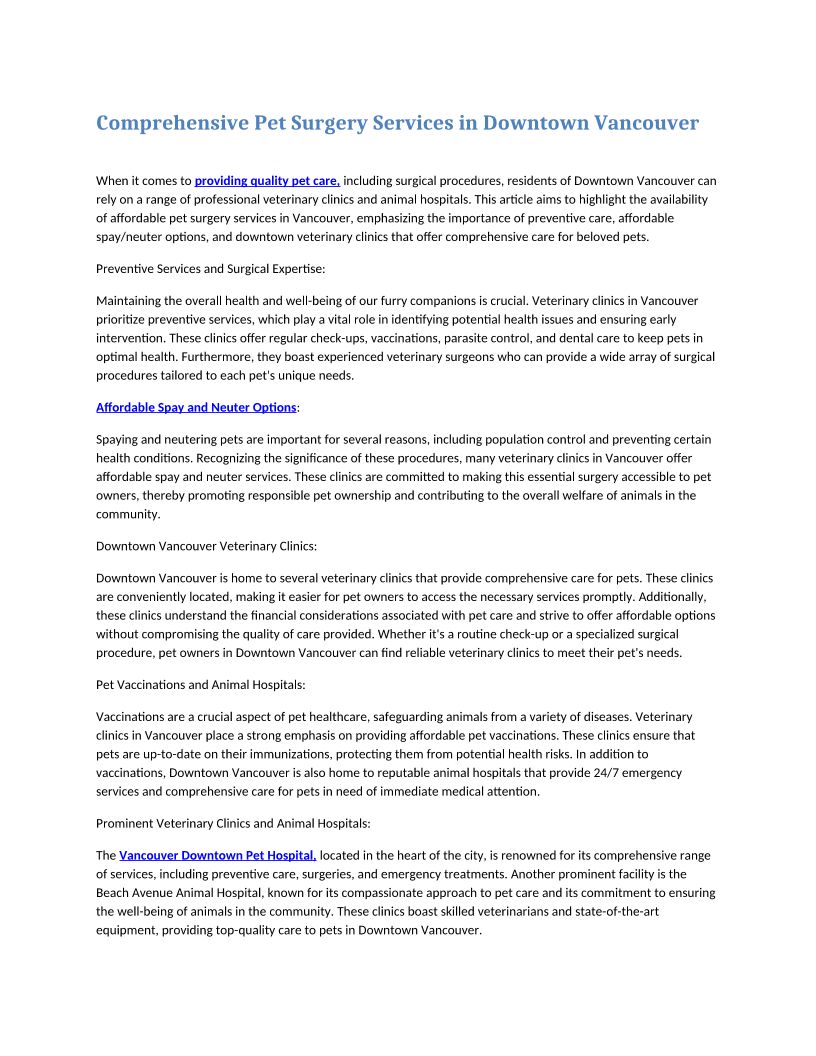 Comprehensive Pet Surgery Services in Downtown Vancouver

When it comes to providing quality pet care, including surgical procedures, residents of Downtown Vancouver can rely on a range of professional veterinary clinics and animal hospitals. This article aims to highlight the availability of affordable pet surgery services in Vancouver, emphasizing the importance of preventive care, affordable spay/neuter options, and downtown veterinary clinics that offer comprehensive care for beloved pets.

Preventive Services and Surgical Expertise:

Maintaining the overall health and well-being of our furry companions is crucial. Veterinary clinics in Vancouver prioritize preventive services, which play a vital role in identifying potential health issues and ensuring early intervention. These clinics offer regular check-ups, vaccinations, parasite control, and dental care to keep pets in optimal health. Furthermore, they boast experienced veterinary surgeons who can provide a wide array of surgical procedures tailored to each pet's unique needs.

Affordable Spay and Neuter Options:

Spaying and neutering pets are important for several reasons, including population control and preventing certain health conditions. Recognizing the significance of these procedures, many veterinary clinics in Vancouver offer affordable spay and neuter services. These clinics are committed to making this essential surgery accessible to pet owners, thereby promoting responsible pet ownership and contributing to the overall welfare of animals in the community.

Downtown Vancouver Veterinary Clinics:

Downtown Vancouver is home to several veterinary clinics that provide comprehensive care for pets. These clinics are conveniently located, making it easier for pet owners to access the necessary services promptly. Additionally, these clinics understand the financial considerations associated with pet care and strive to offer affordable options without compromising the quality of care provided. Whether it's a routine check-up or a specialized surgical procedure, pet owners in Downtown Vancouver can find reliable veterinary clinics to meet their pet's needs.

Pet Vaccinations and Animal Hospitals:

Vaccinations are a crucial aspect of pet healthcare, safeguarding animals from a variety of diseases. Veterinary clinics in Vancouver place a strong emphasis on providing affordable pet vaccinations. These clinics ensure that pets are up-to-date on their immunizations, protecting them from potential health risks. In addition to vaccinations, Downtown Vancouver is also home to reputable animal hospitals that provide 24/7 emergency services and comprehensive care for pets in need of immediate medical attention.

Prominent Veterinary Clinics and Animal Hospitals:

The Vancouver Downtown Pet Hospital, located in the heart of the city, is renowned for its comprehensive range of services, including preventive care, surgeries, and emergency treatments. Another prominent facility is the Beach Avenue Animal Hospital, known for its compassionate approach to pet care and its commitment to ensuring the well-being of animals in the community. These clinics boast skilled veterinarians and state-of-the-art equipment, providing top-quality care to pets in Downtown Vancouver.